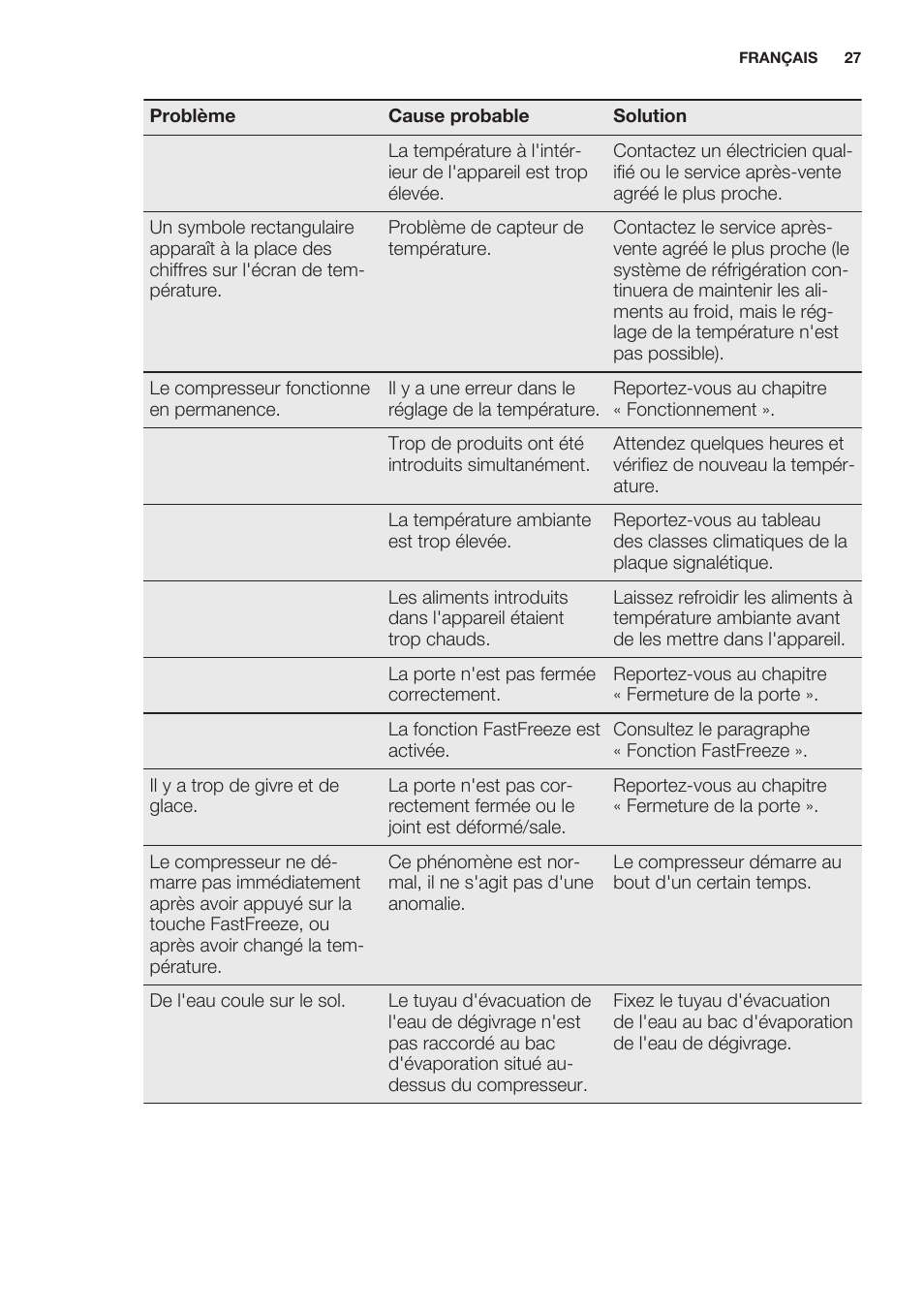 FRANÇAIS 27

| Problème | Cause probable | Solution |
|---|---|---|
| | La température à l'intérieur de l'appareil est trop élevée. | Contactez un électricien qualifié ou le service après-vente agréé le plus proche. |
| Un symbole rectangulaire apparaît à la place des chiffres sur l'écran de température. | Problème de capteur de température. | Contactez le service après-vente agréé le plus proche (le système de réfrigération continuera de maintenir les aliments au froid, mais le réglage de la température n'est pas possible). |
| Le compresseur fonctionne en permanence. | Il y a une erreur dans le réglage de la température. | Reportez-vous au chapitre « Fonctionnement ». |
| | Trop de produits ont été introduits simultanément. | Attendez quelques heures et vérifiez de nouveau la température. |
| | La température ambiante est trop élevée. | Reportez-vous au tableau des classes climatiques de la plaque signalétique. |
| | Les aliments introduits dans l'appareil étaient trop chauds. | Laissez refroidir les aliments à température ambiante avant de les mettre dans l'appareil. |
| | La porte n'est pas fermée correctement. | Reportez-vous au chapitre « Fermeture de la porte ». |
| | La fonction FastFreeze est activée. | Consultez le paragraphe « Fonction FastFreeze ». |
| Il y a trop de givre et de glace. | La porte n'est pas correctement fermée ou le joint est déformé/sale. | Reportez-vous au chapitre « Fermeture de la porte ». |
| Le compresseur ne démarre pas immédiatement après avoir appuyé sur la touche FastFreeze, ou après avoir changé la température. | Ce phénomène est normal, il ne s'agit pas d'une anomalie. | Le compresseur démarre au bout d'un certain temps. |
| De l'eau coule sur le sol. | Le tuyau d'évacuation de l'eau de dégivrage n'est pas raccordé au bac d'évaporation situé au-dessus du compresseur. | Fixez le tuyau d'évacuation de l'eau au bac d'évaporation de l'eau de dégivrage. |